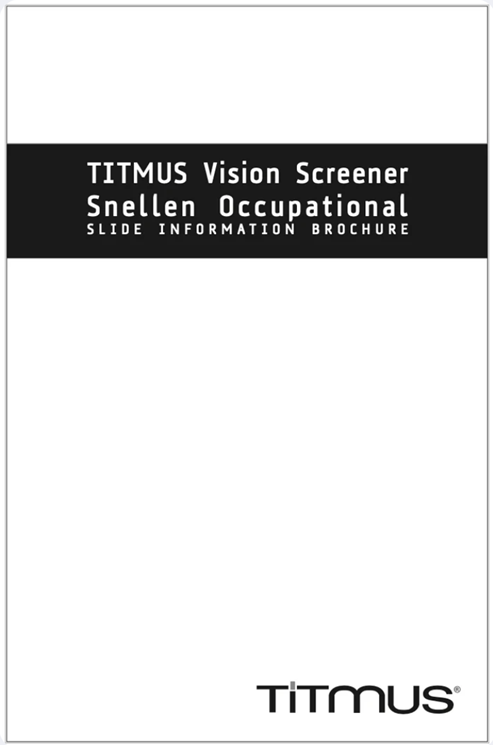 TITMUS Vision Screener
Snellen Occupational
SLIDE INFORMATION BROCHURE

TITMUS®